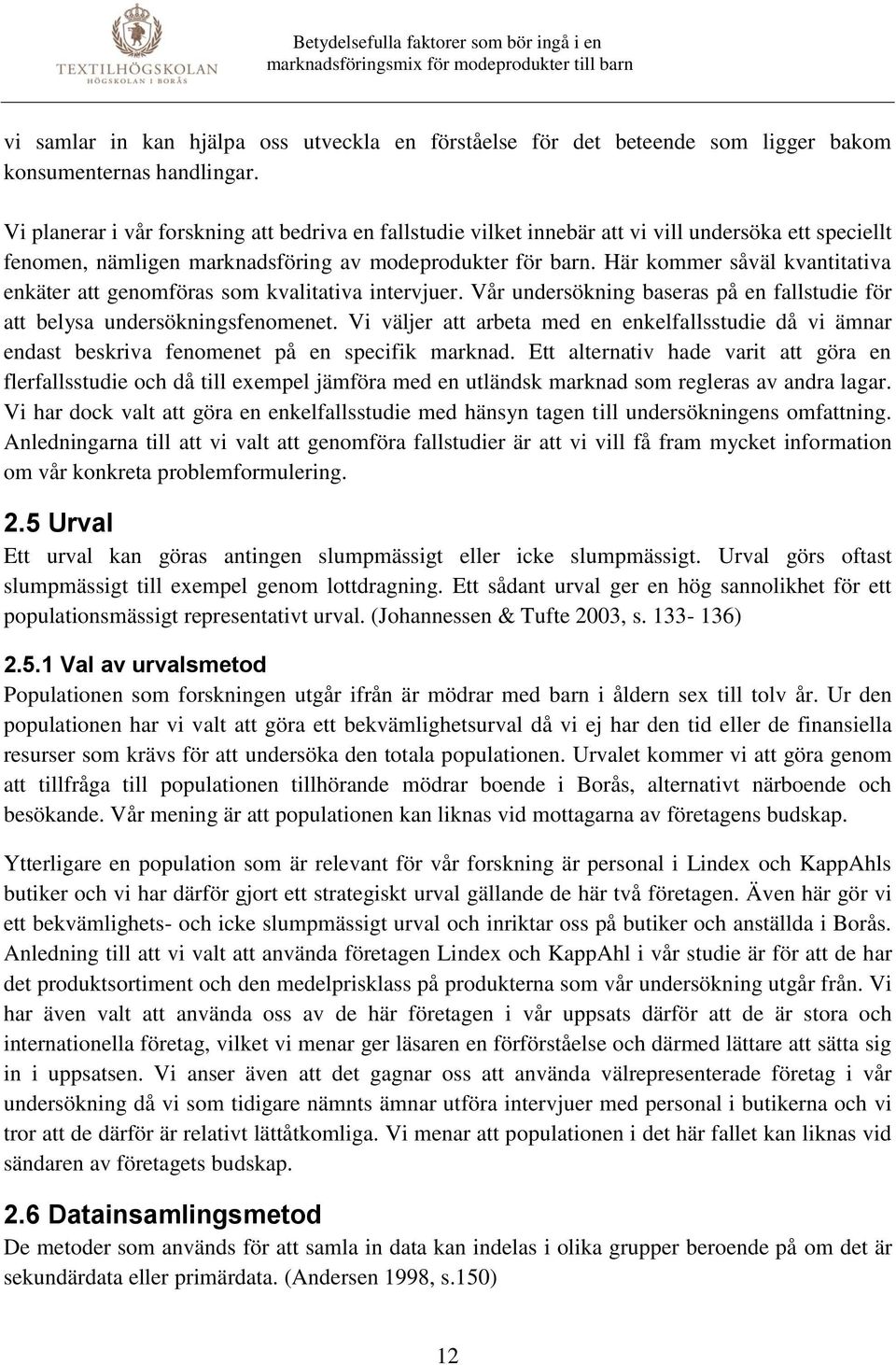 TEXTILHÖGSKOLAN
HÖGSKOLAN I BORÅS

Betydelsefulla faktorer som bör ingå i en marknadsföringsmix för modeprodukter till barn

vi samlar in kan hjälpa oss utveckla en förståelse för det beteende som ligger bakom konsumenternas handlingar.

Vi planerar i vår forskning att bedriva en fallstudie vilket innebär att vi vill undersöka ett speciellt fenomen, nämligen marknadsföring av modeprodukter för barn. Här kommer såväl kvantitativa enkäter att genomföras som kvalitativa intervjuer. Vår undersökning baseras på en fallstudie för att belysa undersökningsfenomenet. Vi väljer att arbeta med en enkelfallsstudie då vi ämnar endast beskriva fenomenet på en specifik marknad. Ett alternativ hade varit att göra en flerfallsstudie och då till exempel jämföra med en utländsk marknad som regleras av andra lagar. Vi har dock valt att göra en enkelfallsstudie med hänsyn tagen till undersökningens omfattning. Anledningarna till att vi valt att genomföra fallstudier är att vi vill få fram mycket information om vår konkreta problemformulering.

2.5 Urval
Ett urval kan göras antingen slumpmässigt eller icke slumpmässigt. Urval görs oftast slumpmässigt till exempel genom lottdragning. Ett sådant urval ger en hög sannolikhet för ett populationsmässigt representativt urval. (Johannessen & Tufte 2003, s. 133- 136)

2.5.1 Val av urvalsmetod
Populationen som forskningen utgår ifrån är mödrar med barn i åldern sex till tolv år. Ur den populationen har vi valt att göra ett bekvämlighetsurval då vi ej har den tid eller de finansiella resurser som krävs för att undersöka den totala populationen. Urvalet kommer vi att göra genom att tillfråga till populationen tillhörande mödrar boende i Borås, alternativt närboende och besökande. Vår mening är att populationen kan liknas vid mottagarna av företagens budskap.

Ytterligare en population som är relevant för vår forskning är personal i Lindex och KappAhls butiker och vi har därför gjort ett strategiskt urval gällande de här två företagen. Även här gör vi ett bekvämlighets- och icke slumpmässigt urval och inriktar oss på butiker och anställda i Borås. Anledning till att vi valt att använda företagen Lindex och KappAhl i vår studie är för att de har det produktsortiment och den medelprisklass på produkterna som vår undersökning utgår från. Vi har även valt att använda oss av de här företagen i vår uppsats därför att de är stora och internationella företag, vilket vi menar ger läsaren en förförståelse och därmed lättare att sätta sig in i uppsatsen. Vi anser även att det gagnar oss att använda välrepresenterade företag i vår undersökning då vi som tidigare nämnts ämnar utföra intervjuer med personal i butikerna och vi tror att de därför är relativt lättåtkomliga. Vi menar att populationen i det här fallet kan liknas vid sändaren av företagets budskap.

2.6 Datainsamlingsmetod
De metoder som används för att samla in data kan indelas i olika grupper beroende på om det är sekundärdata eller primärdata. (Andersen 1998, s.150)

12